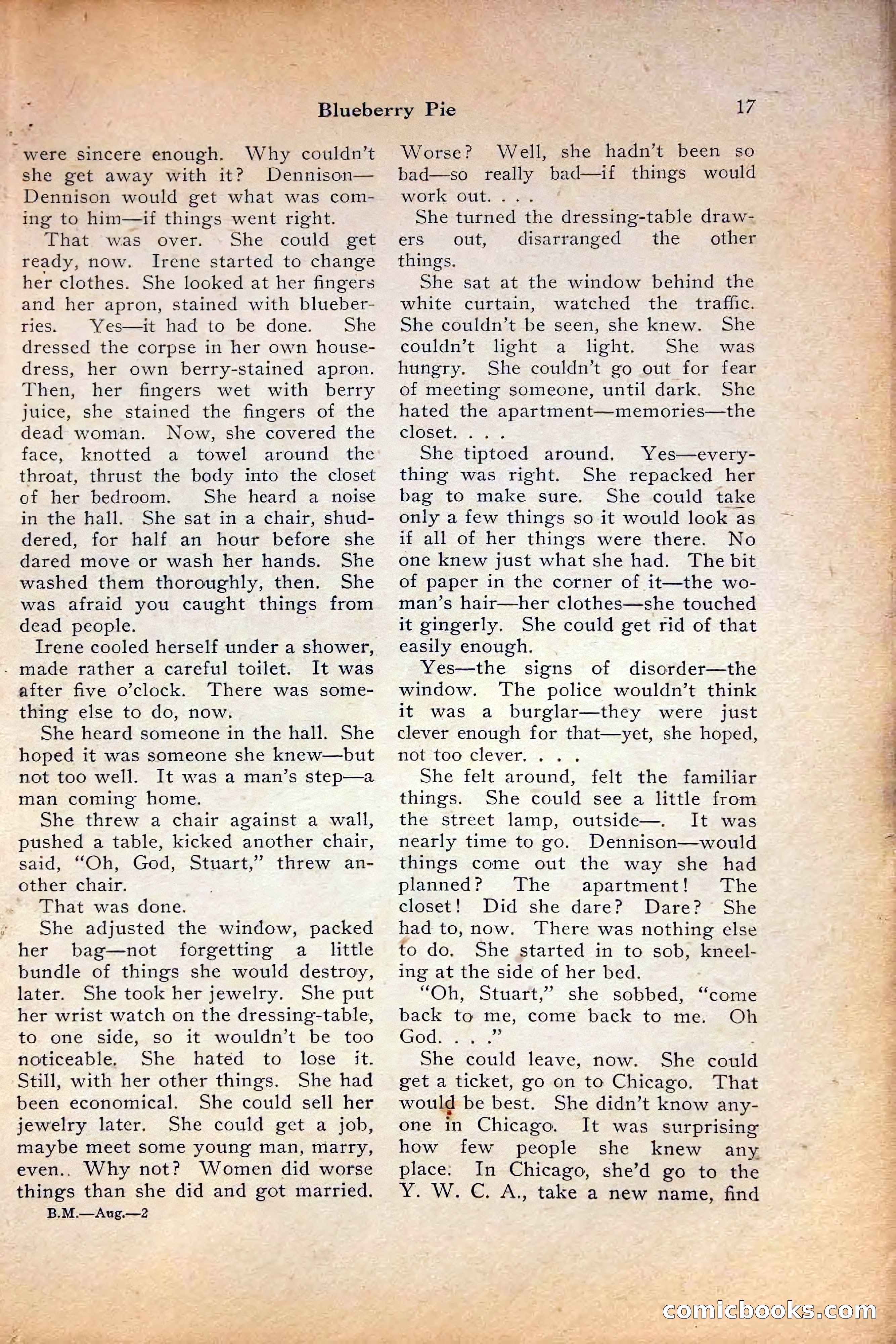 Blueberry Pie 17

were sincere enough. Why couldn't she get away with it? Dennison—Dennison would get what was coming to him—if things went right.

That was over. She could get ready, now. Irene started to change her clothes. She looked at her fingers and her apron, stained with blueberries. Yes—it had to be done. She dressed the corpse in her own housedress, her own berry-stained apron. Then, her fingers wet with berry juice, she stained the fingers of the dead woman. Now, she covered the face, knotted a towel around the throat, thrust the body into the closet of her bedroom. She heard a noise in the hall. She sat in a chair, shuddered, for half an hour before she dared move or wash her hands. She washed them thoroughly, then. She was afraid you caught things from dead people.

Irene cooled herself under a shower, made rather a careful toilet. It was after five o'clock. There was something else to do, now.

She heard someone in the hall. She hoped it was someone she knew—but not too well. It was a man's step—a man coming home.

She threw a chair against a wall, pushed a table, kicked another chair, said, "Oh, God, Stuart," threw another chair.

That was done.

She adjusted the window, packed her bag—not forgetting a little bundle of things she would destroy, later. She took her jewelry. She put her wrist watch on the dressing-table, to one side, so it wouldn't be too noticeable. She hated to lose it. Still, with her other things. She had been economical. She could sell her jewelry later. She could get a job, maybe meet some young man, marry, even.. Why not? Women did worse things than she did and got married.

B.M.—Aug.—2

Worse? Well, she hadn't been so bad—so really bad—if things would work out. . . .

She turned the dressing-table drawers out, disarranged the other things.

She sat at the window behind the white curtain, watched the traffic. She couldn't be seen, she knew. She couldn't light a light. She was hungry. She couldn't go out for fear of meeting someone, until dark. She hated the apartment—memories—the closet. . . .

She tiptoed around. Yes—everything was right. She repacked her bag to make sure. She could take only a few things so it would look as if all of her things were there. No one knew just what she had. The bit of paper in the corner of it—the woman's hair—her clothes—she touched it gingerly. She could get rid of that easily enough.

Yes—the signs of disorder—the window. The police wouldn't think it was a burglar—they were just clever enough for that—yet, she hoped, not too clever. . . .

She felt around, felt the familiar things. She could see a little from the street lamp, outside—. It was nearly time to go. Dennison—would things come out the way she had planned? The apartment! The closet! Did she dare? Dare? She had to, now. There was nothing else to do. She started in to sob, kneeling at the side of her bed.

"Oh, Stuart," she sobbed, "come back to me, come back to me. Oh God. . . ."

She could leave, now. She could get a ticket, go on to Chicago. That would be best. She didn't know anyone in Chicago. It was surprising how few people she knew any place. In Chicago, she'd go to the Y. W. C. A., take a new name, find

comicbooks.com